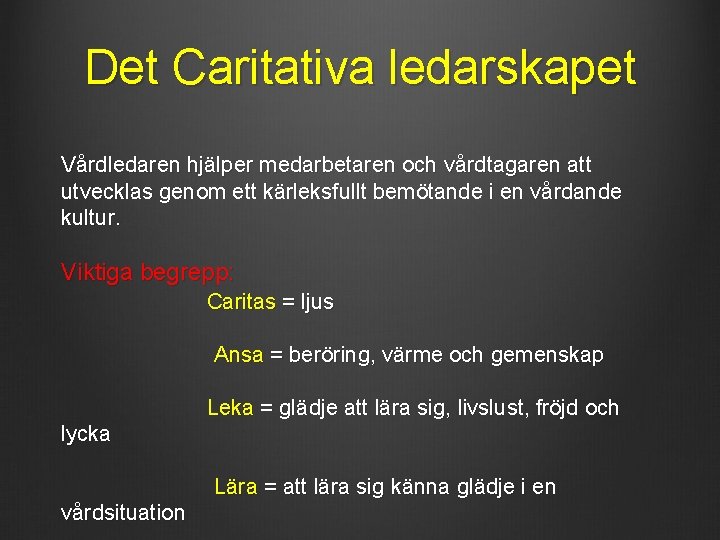 Det Caritativa ledarskapet

Vårdledaren hjälper medarbetaren och vårdtagaren att utvecklas genom ett kärleksfullt bemötande i en vårdande kultur.

Viktiga begrepp:

Caritas = ljus

Ansa = beröring, värme och gemenskap

Leka = glädje att lära sig, livslust, fröjd och lycka

Lära = att lära sig känna glädje i en vårdsituation